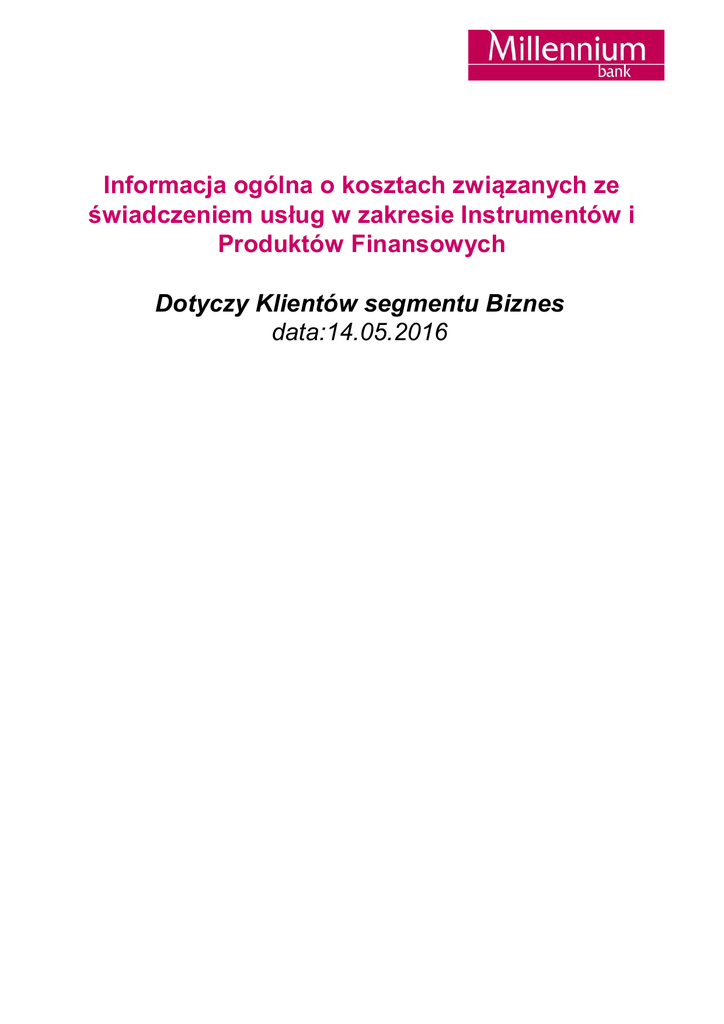 Millennium
bank

Informacja ogólna o kosztach związanych ze świadczeniem usług w zakresie Instrumentów i Produktów Finansowych

Dotyczy Klientów segmentu Biznes
data:14.05.2016